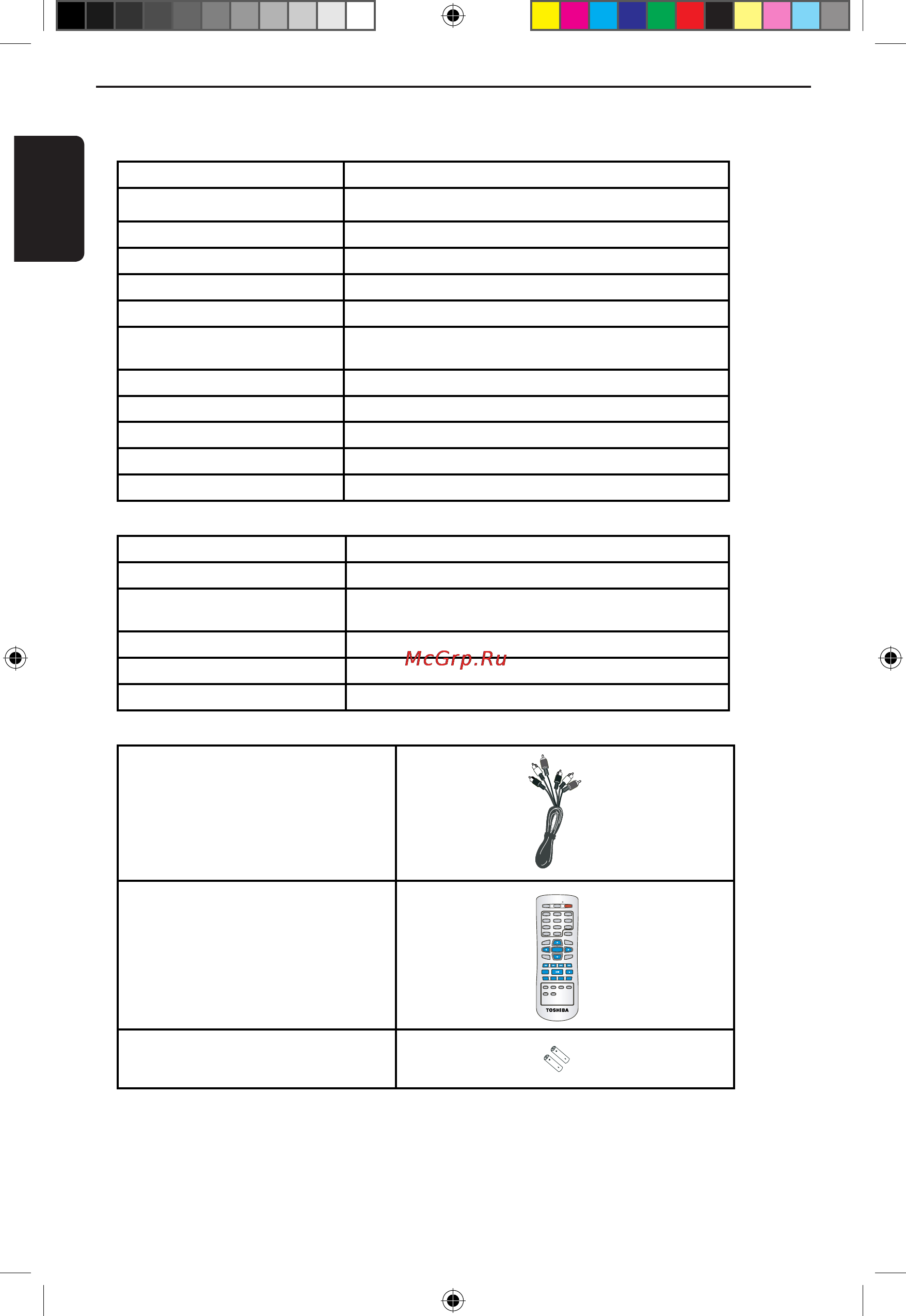 McGrp.Ru

TOSHIBA